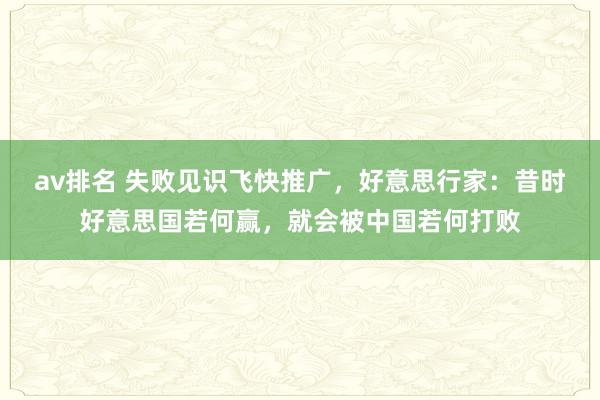 av排名 失败见识飞快推广，好意思行家：昔时好意思国若何赢，就会被中国若何打败